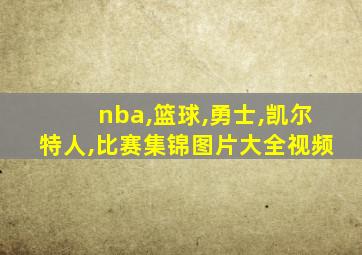 nba,篮球,勇士,凯尔特人,比赛集锦图片大全视频